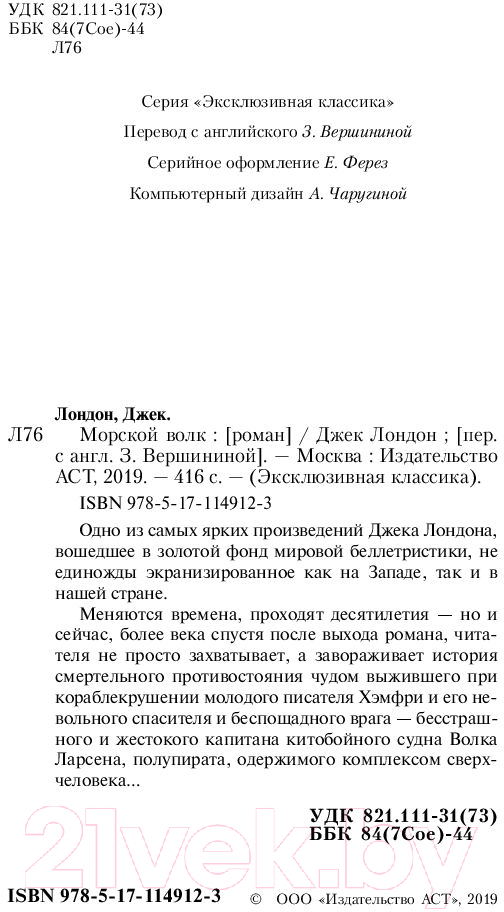 УДК 821.111-31(73)
ББК 84(7Сое)-44
Л76

Серия «Эксклюзивная классика»

Перевод с английского З. Вершининой

Серийное оформление Е. Ферез

Компьютерный дизайн А. Чаругиной

Лондон, Джек.

Л76 Морской волк : [роман] / Джек Лондон ; [пер. с англ. З. Вершининой]. — Москва : Издательство АСТ, 2019. — 416 с. — (Эксклюзивная классика).

ISBN 978-5-17-114912-3

Одно из самых ярких произведений Джека Лондона, вошедшее в золотой фонд мировой беллетристики, не единожды экранизированное как на Западе, так и в нашей стране.

Меняются времена, проходят десятилетия — но и сейчас, более века спустя после выхода романа, читателя не просто захватывает, а завораживает история смертельного противостояния чудом выжившего при кораблекрушении молодого писателя Хэмфри и его невольного спасителя и беспощадного врага — бесстрашного и жестокого капитана китобойного судна Волка Ларсена, полупирата, одержимого комплексом сверхчеловека...

УДК 821.111-31(73)
ББК 84(7Сое)-44

21vek.by

ISBN 978-5-17-114912-3

© ООО «Издательство АСТ», 2019